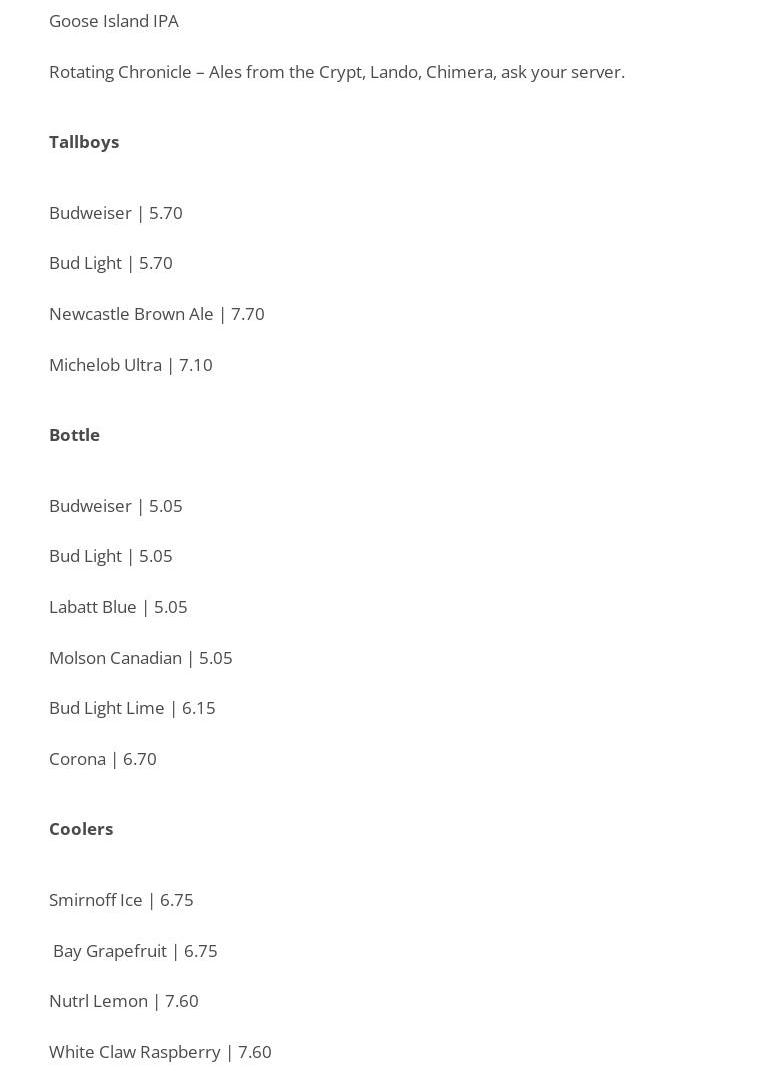 Goose Island IPA

Rotating Chronicle – Ales from the Crypt, Lando, Chimera, ask your server.

Tallboys

Budweiser | 5.70

Bud Light | 5.70

Newcastle Brown Ale | 7.70

Michelob Ultra | 7.10

Bottle

Budweiser | 5.05

Bud Light | 5.05

Labatt Blue | 5.05

Molson Canadian | 5.05

Bud Light Lime | 6.15

Corona | 6.70

Coolers

Smirnoff Ice | 6.75

Bay Grapefruit | 6.75

Nutrl Lemon | 7.60

White Claw Raspberry | 7.60